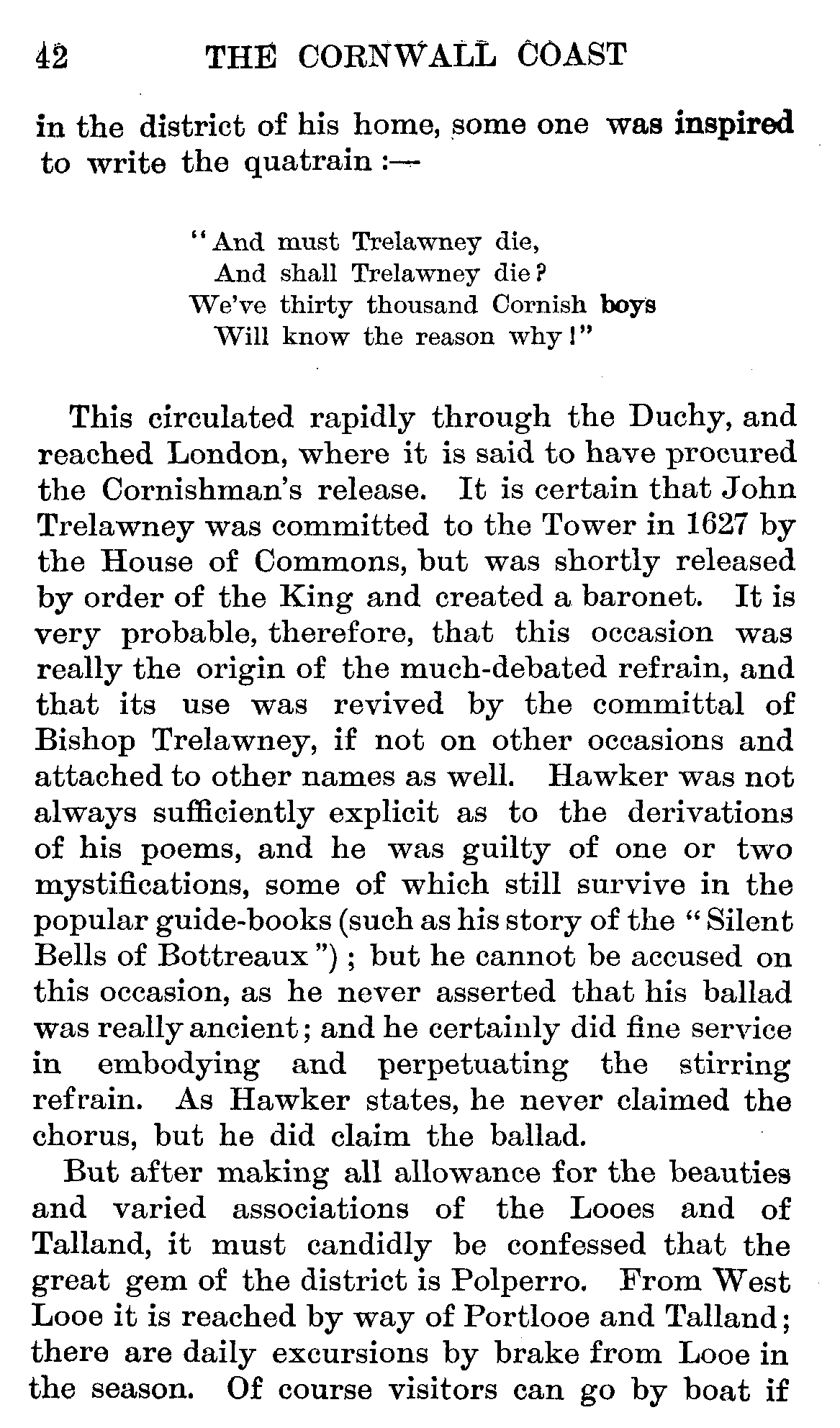 42 THE CORNWALL COAST

in the district of his home, some one was inspired to write the quatrain :—

"And must Trelawney die,
And shall Trelawney die?
We've thirty thousand Cornish boys
Will know the reason why!"

This circulated rapidly through the Duchy, and reached London, where it is said to have procured the Cornishman's release. It is certain that John Trelawney was committed to the Tower in 1627 by the House of Commons, but was shortly released by order of the King and created a baronet. It is very probable, therefore, that this occasion was really the origin of the much-debated refrain, and that its use was revived by the committal of Bishop Trelawney, if not on other occasions and attached to other names as well. Hawker was not always sufficiently explicit as to the derivations of his poems, and he was guilty of one or two mystifications, some of which still survive in the popular guide-books (such as his story of the "Silent Bells of Bottreaux"); but he cannot be accused on this occasion, as he never asserted that his ballad was really ancient; and he certainly did fine service in embodying and perpetuating the stirring refrain. As Hawker states, he never claimed the chorus, but he did claim the ballad.

But after making all allowance for the beauties and varied associations of the Looes and of Talland, it must candidly be confessed that the great gem of the district is Polperro. From West Looe it is reached by way of Portlooe and Talland; there are daily excursions by brake from Looe in the season. Of course visitors can go by boat if